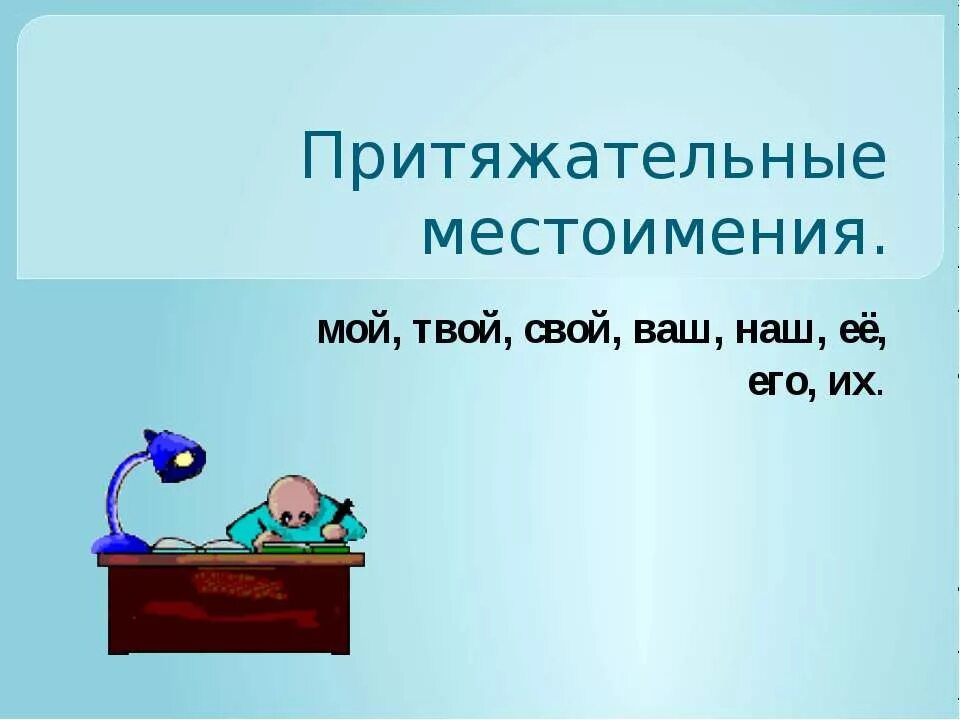 Притяжательные местоимения.

мой, твой, свой, ваш, наш, её, его, их.